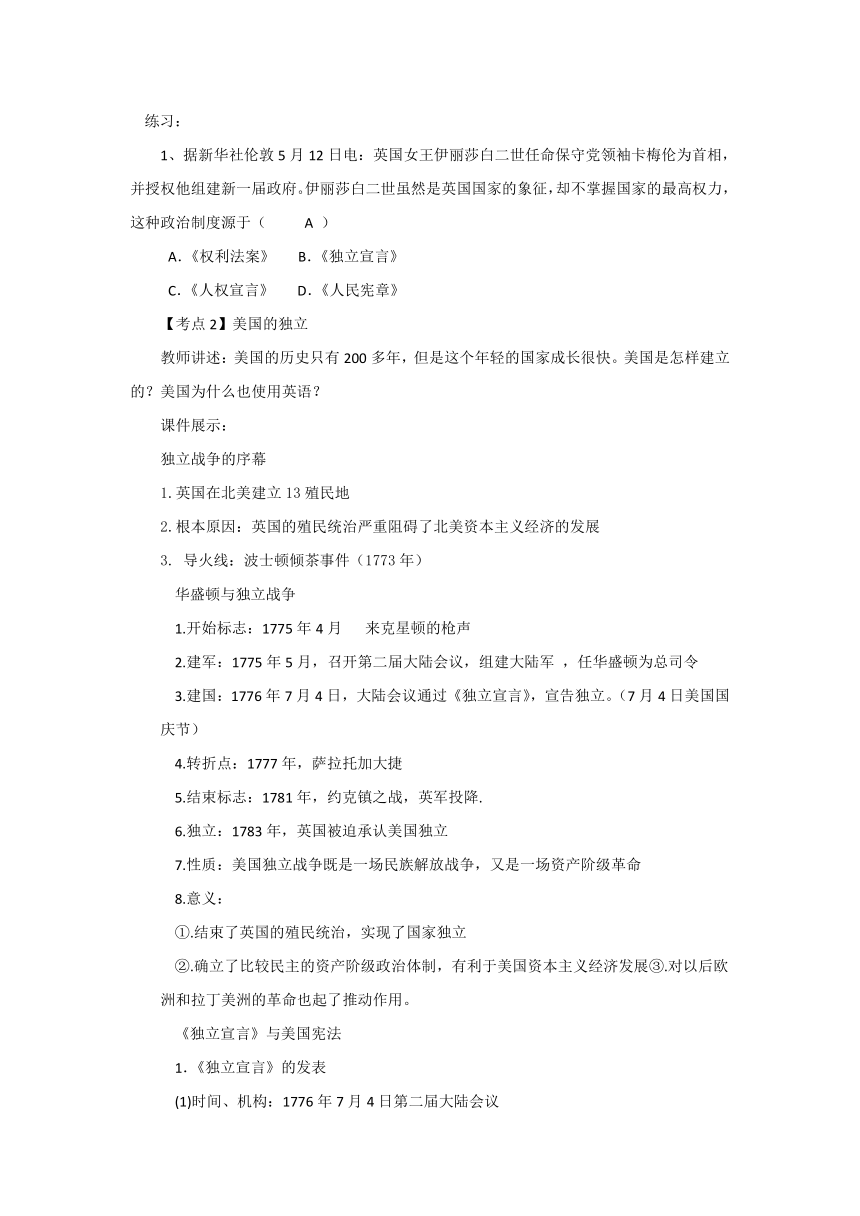 练习：

1、据新华社伦敦 5 月 12 日电：英国女王伊丽莎白二世任命保守党领袖卡梅伦为首相，并授权他组建新一届政府。伊丽莎白二世虽然是英国国家的象征，却不掌握国家的最高权力，这种政治制度源于（ A ）

A.《权利法案》 B.《独立宣言》

C.《人权宣言》 D.《人民宪章》

【考点 2】美国的独立

教师讲述：美国的历史只有 200 多年，但是这个年轻的国家成长很快。美国是怎样建立的？美国为什么也使用英语？

课件展示：

独立战争的序幕

1.英国在北美建立 13 殖民地

2.根本原因：英国的殖民统治严重阻碍了北美资本主义经济的发展

3. 导火线：波士顿倾茶事件（1773 年）

华盛顿与独立战争

1.开始标志：1775 年 4 月 来克星顿的枪声

2.建军：1775 年 5 月，召开第二届大陆会议，组建大陆军 ，任华盛顿为总司令

3.建国：1776 年 7 月 4 日，大陆会议通过《独立宣言》，宣告独立。（7 月 4 日美国国庆节）

4.转折点：1777 年，萨拉托加大捷

5.结束标志：1781 年，约克镇之战，英军投降.

6.独立：1783 年，英国被迫承认美国独立

7.性质：美国独立战争既是一场民族解放战争，又是一场资产阶级革命

8.意义：

①.结束了英国的殖民统治，实现了国家独立

②.确立了比较民主的资产阶级政治体制，有利于美国资本主义经济发展③.对以后欧洲和拉丁美洲的革命也起了推动作用。

《独立宣言》与美国宪法

1.《独立宣言》的发表

(1)时间、机构：1776 年 7 月 4 日第二届大陆会议